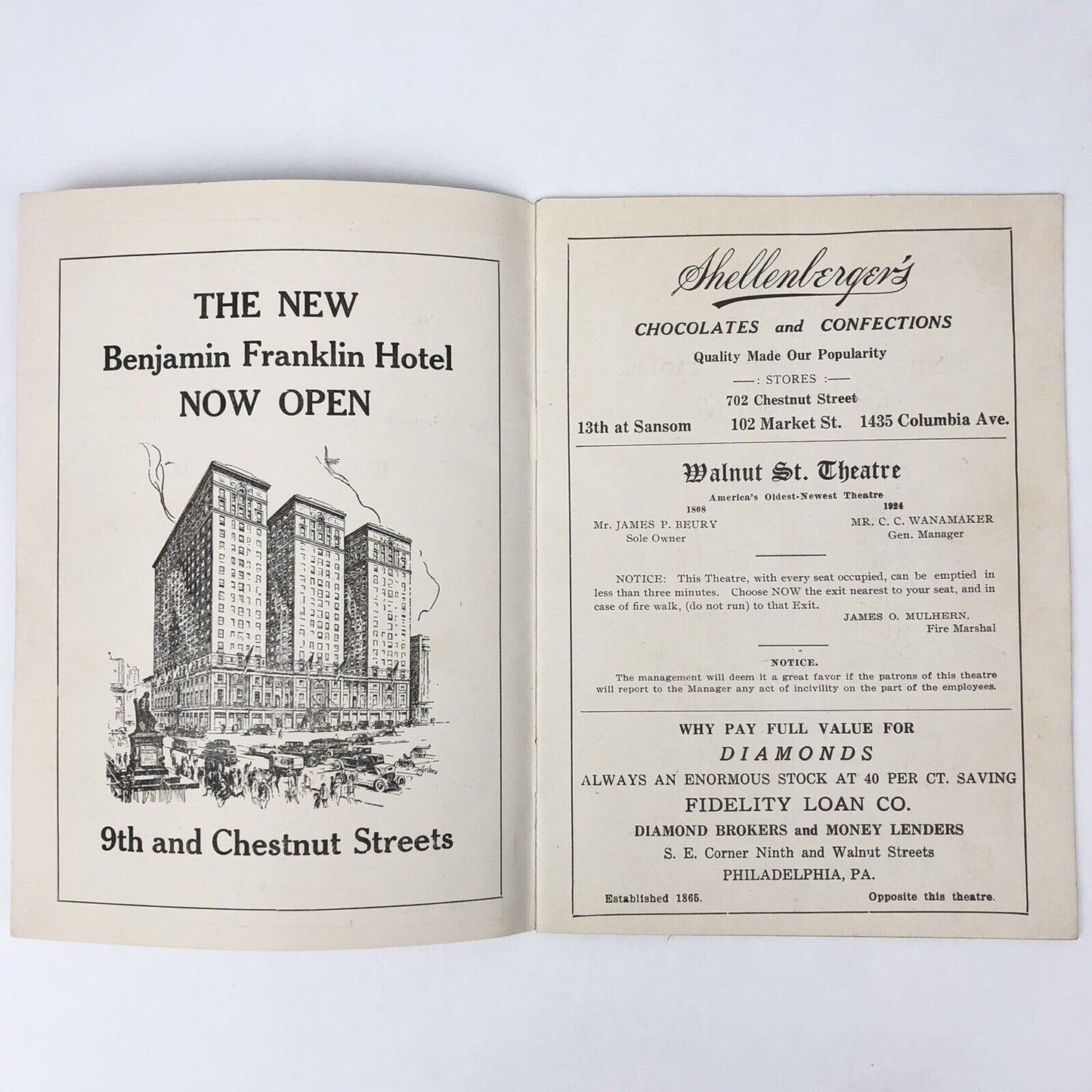 THE NEW
Benjamin Franklin Hotel
NOW OPEN

9th and Chestnut Streets

Shellenberger's
CHOCOLATES and CONFECTIONS
Quality Made Our Popularity
—: STORES :—
702 Chestnut Street
13th at Sansom 102 Market St. 1435 Columbia Ave.

Walnut St. Theatre
America's Oldest-Newest Theatre
1808 1924
Mr. JAMES P. BEURY
Sole Owner
MR. C. C. WANAMAKER
Gen. Manager

NOTICE: This Theatre, with every seat occupied, can be emptied in less than three minutes. Choose NOW the exit nearest to your seat, and in case of fire walk, (do not run) to that Exit.
JAMES O. MULHERN,
Fire Marshal

NOTICE.
The management will deem it a great favor if the patrons of this theatre will report to the Manager any act of incivility on the part of the employees.

WHY PAY FULL VALUE FOR
DIAMONDS
ALWAYS AN ENORMOUS STOCK AT 40 PER CT. SAVING
FIDELITY LOAN CO.
DIAMOND BROKERS and MONEY LENDERS
S. E. Corner Ninth and Walnut Streets
PHILADELPHIA, PA.
Established 1865. Opposite this theatre.